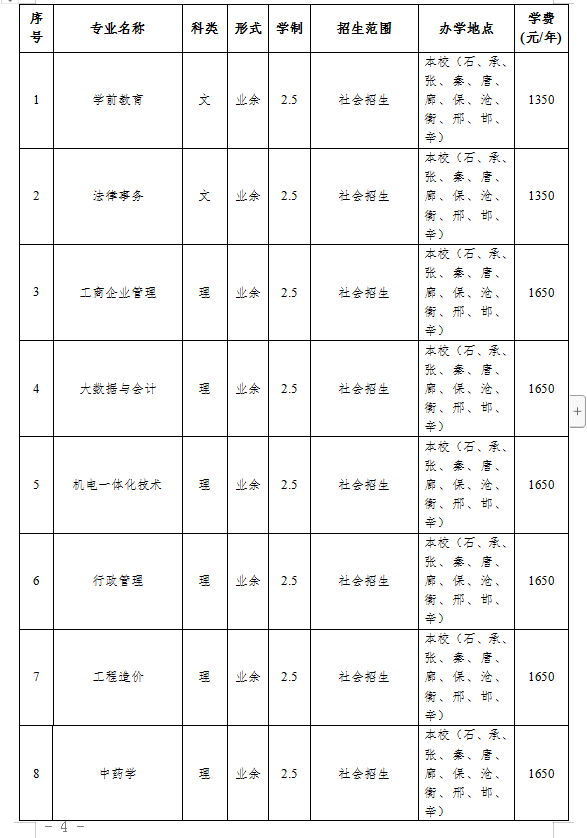 | 序号 | 专业名称 | 科类 | 形式 | 学制 | 招生范围 | 办学地点 | 学费(元/年) |
|---|---|---|---|---|---|---|---|
| 1 | 学前教育 | 文 | 业余 | 2.5 | 社会招生 | 本校（石、承、张、秦、唐、廊、保、沧、衡、邢、邯、辛） | 1350 |
| 2 | 法律事务 | 文 | 业余 | 2.5 | 社会招生 | 本校（石、承、张、秦、唐、廊、保、沧、衡、邢、邯、辛） | 1350 |
| 3 | 工商企业管理 | 理 | 业余 | 2.5 | 社会招生 | 本校（石、承、张、秦、唐、廊、保、沧、衡、邢、邯、辛） | 1650 |
| 4 | 大数据与会计 | 理 | 业余 | 2.5 | 社会招生 | 本校（石、承、张、秦、唐、廊、保、沧、衡、邢、邯、辛） | 1650 |
| 5 | 机电一体化技术 | 理 | 业余 | 2.5 | 社会招生 | 本校（石、承、张、秦、唐、廊、保、沧、衡、邢、邯、辛） | 1650 |
| 6 | 行政管理 | 理 | 业余 | 2.5 | 社会招生 | 本校（石、承、张、秦、唐、廊、保、沧、衡、邢、邯、辛） | 1650 |
| 7 | 工程造价 | 理 | 业余 | 2.5 | 社会招生 | 本校（石、承、张、秦、唐、廊、保、沧、衡、邢、邯、辛） | 1650 |
| 8 | 中药学 | 理 | 业余 | 2.5 | 社会招生 | 本校（石、承、张、秦、唐、廊、保、沧、衡、邢、邯、辛） | 1650 |

- 4 -